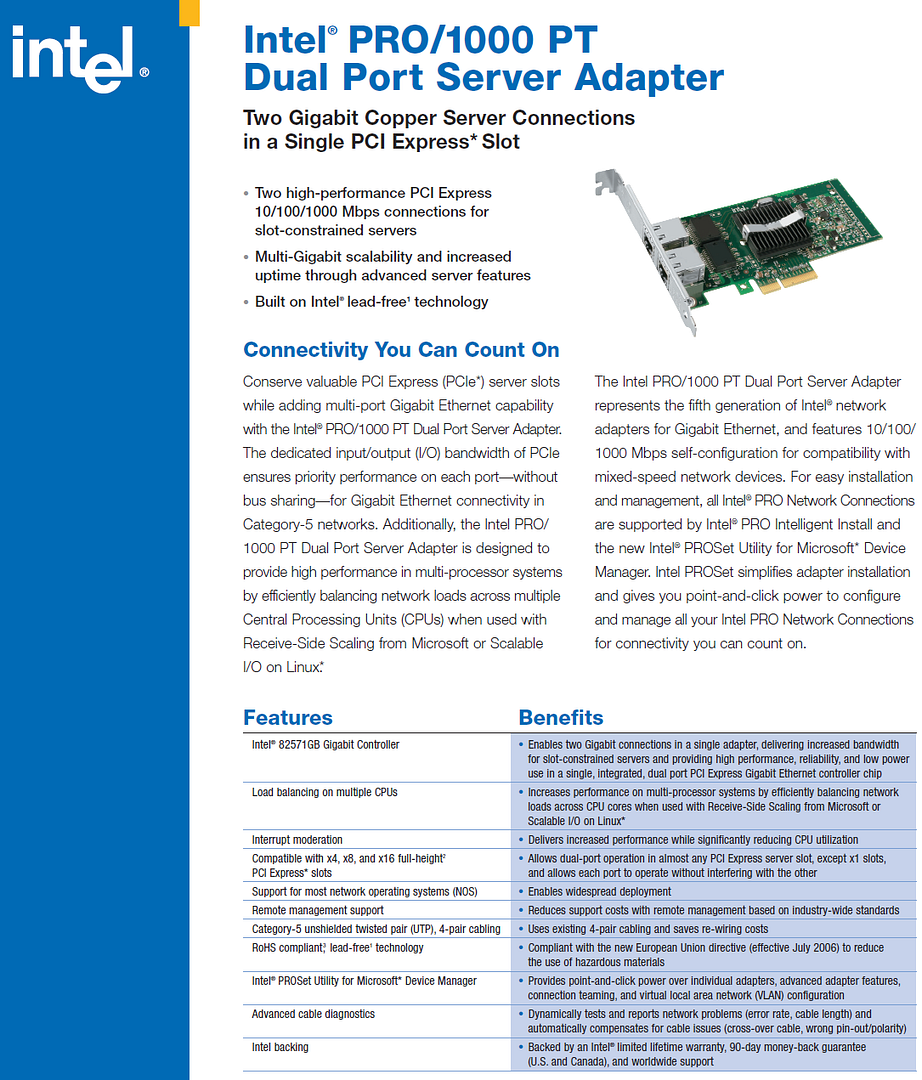 intel®

Intel® PRO/1000 PT Dual Port Server Adapter

Two Gigabit Copper Server Connections in a Single PCI Express* Slot

• Two high-performance PCI Express 10/100/1000 Mbps connections for slot-constrained servers
• Multi-Gigabit scalability and increased uptime through advanced server features
• Built on Intel® lead-free¹ technology

Connectivity You Can Count On

Conserve valuable PCI Express (PCIe*) server slots while adding multi-port Gigabit Ethernet capability with the Intel® PRO/1000 PT Dual Port Server Adapter. The dedicated input/output (I/O) bandwidth of PCIe ensures priority performance on each port—without bus sharing—for Gigabit Ethernet connectivity in Category-5 networks. Additionally, the Intel PRO/1000 PT Dual Port Server Adapter is designed to provide high performance in multi-processor systems by efficiently balancing network loads across multiple Central Processing Units (CPUs) when used with Receive-Side Scaling from Microsoft or Scalable I/O on Linux.*

The Intel PRO/1000 PT Dual Port Server Adapter represents the fifth generation of Intel® network adapters for Gigabit Ethernet, and features 10/100/1000 Mbps self-configuration for compatibility with mixed-speed network devices. For easy installation and management, all Intel® PRO Network Connections are supported by Intel® PRO Intelligent Install and the new Intel® PROSet Utility for Microsoft* Device Manager. Intel PROSet simplifies adapter installation and gives you point-and-click power to configure and manage all your Intel PRO Network Connections for connectivity you can count on.

| Features | Benefits |
|---|---|
| Intel® 82571GB Gigabit Controller | • Enables two Gigabit connections in a single adapter, delivering increased bandwidth for slot-constrained servers and providing high performance, reliability, and low power use in a single, integrated, dual port PCI Express Gigabit Ethernet controller chip |
| Load balancing on multiple CPUs | • Increases performance on multi-processor systems by efficiently balancing network loads across CPU cores when used with Receive-Side Scaling from Microsoft or Scalable I/O on Linux* |
| Interrupt moderation | • Delivers increased performance while significantly reducing CPU utilization |
| Compatible with x4, x8, and x16 full-height² PCI Express* slots | • Allows dual-port operation in almost any PCI Express server slot, except x1 slots, and allows each port to operate without interfering with the other |
| Support for most network operating systems (NOS) | • Enables widespread deployment |
| Remote management support | • Reduces support costs with remote management based on industry-wide standards |
| Category-5 unshielded twisted pair (UTP), 4-pair cabling | • Uses existing 4-pair cabling and saves re-wiring costs |
| RoHS compliant,³ lead-free¹ technology | • Compliant with the new European Union directive (effective July 2006) to reduce the use of hazardous materials |
| Intel® PROSet Utility for Microsoft* Device Manager | • Provides point-and-click power over individual adapters, advanced adapter features, connection teaming, and virtual local area network (VLAN) configuration |
| Advanced cable diagnostics | • Dynamically tests and reports network problems (error rate, cable length) and automatically compensates for cable issues (cross-over cable, wrong pin-out/polarity) |
| Intel backing | • Backed by an Intel® limited lifetime warranty, 90-day money-back guarantee (U.S. and Canada), and worldwide support |